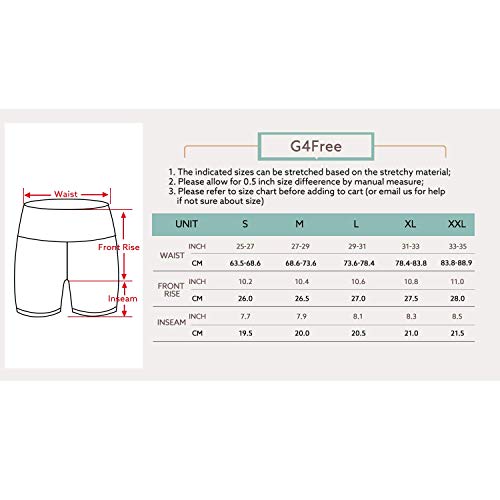 Waist

Front Rise

Inseam

G4Free

1. The indicated sizes can be stretched based on the stretchy material;
2. Please allow for 0.5 inch size diffeerence by manual measure;
3. Please refer to size chart before adding to cart (or email us for help if not sure about size)

| UNIT | | S | M | L | XL | XXL |
|---|---|---|---|---|---|---|
| WAIST | INCH | 25-27 | 27-29 | 29-31 | 31-33 | 33-35 |
| | CM | 63.5-68.6 | 68.6-73.6 | 73.6-78.4 | 78.4-83.8 | 83.8-88.9 |
| FRONT RISE | INCH | 10.2 | 10.4 | 10.6 | 10.8 | 11.0 |
| | CM | 26.0 | 26.5 | 27.0 | 27.5 | 28.0 |
| INSEAM | INCH | 7.7 | 7.9 | 8.1 | 8.3 | 8.5 |
| | CM | 19.5 | 20.0 | 20.5 | 21.0 | 21.5 |